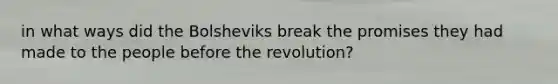 in what ways did the Bolsheviks break the promises they had made to the people before the revolution?